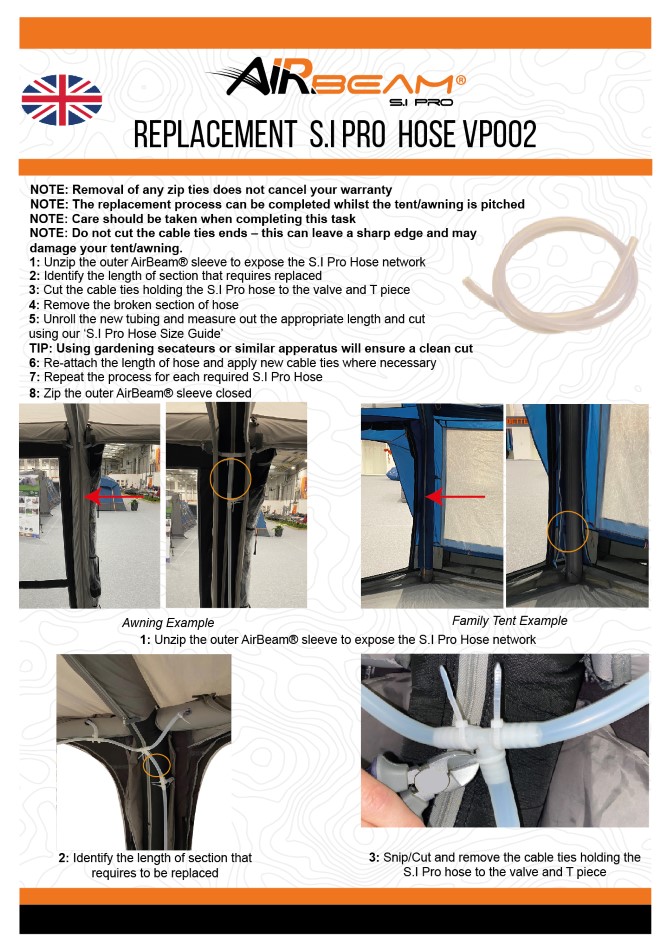 AIRBEAM®
S.I PRO

REPLACEMENT S.I PRO HOSE VP002

NOTE: Removal of any zip ties does not cancel your warranty
NOTE: The replacement process can be completed whilst the tent/awning is pitched
NOTE: Care should be taken when completing this task
NOTE: Do not cut the cable ties ends – this can leave a sharp edge and may damage your tent/awning.
1: Unzip the outer AirBeam® sleeve to expose the S.I Pro Hose network
2: Identify the length of section that requires replaced
3: Cut the cable ties holding the S.I Pro hose to the valve and T piece
4: Remove the broken section of hose
5: Unroll the new tubing and measure out the appropriate length and cut using our 'S.I Pro Hose Size Guide'
TIP: Using gardening secateurs or similar apperatus will ensure a clean cut
6: Re-attach the length of hose and apply new cable ties where necessary
7: Repeat the process for each required S.I Pro Hose
8: Zip the outer AirBeam® sleeve closed

Awning Example

Family Tent Example

1: Unzip the outer AirBeam® sleeve to expose the S.I Pro Hose network

2: Identify the length of section that requires to be replaced

3: Snip/Cut and remove the cable ties holding the S.I Pro hose to the valve and T piece